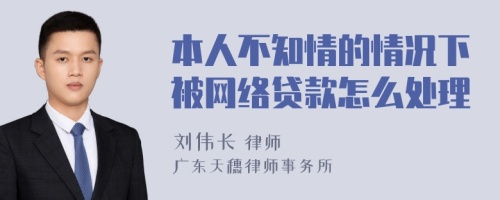 本人不知情的情况下被网络贷款怎么处理

刘伟长 律师
广东天穗律师事务所